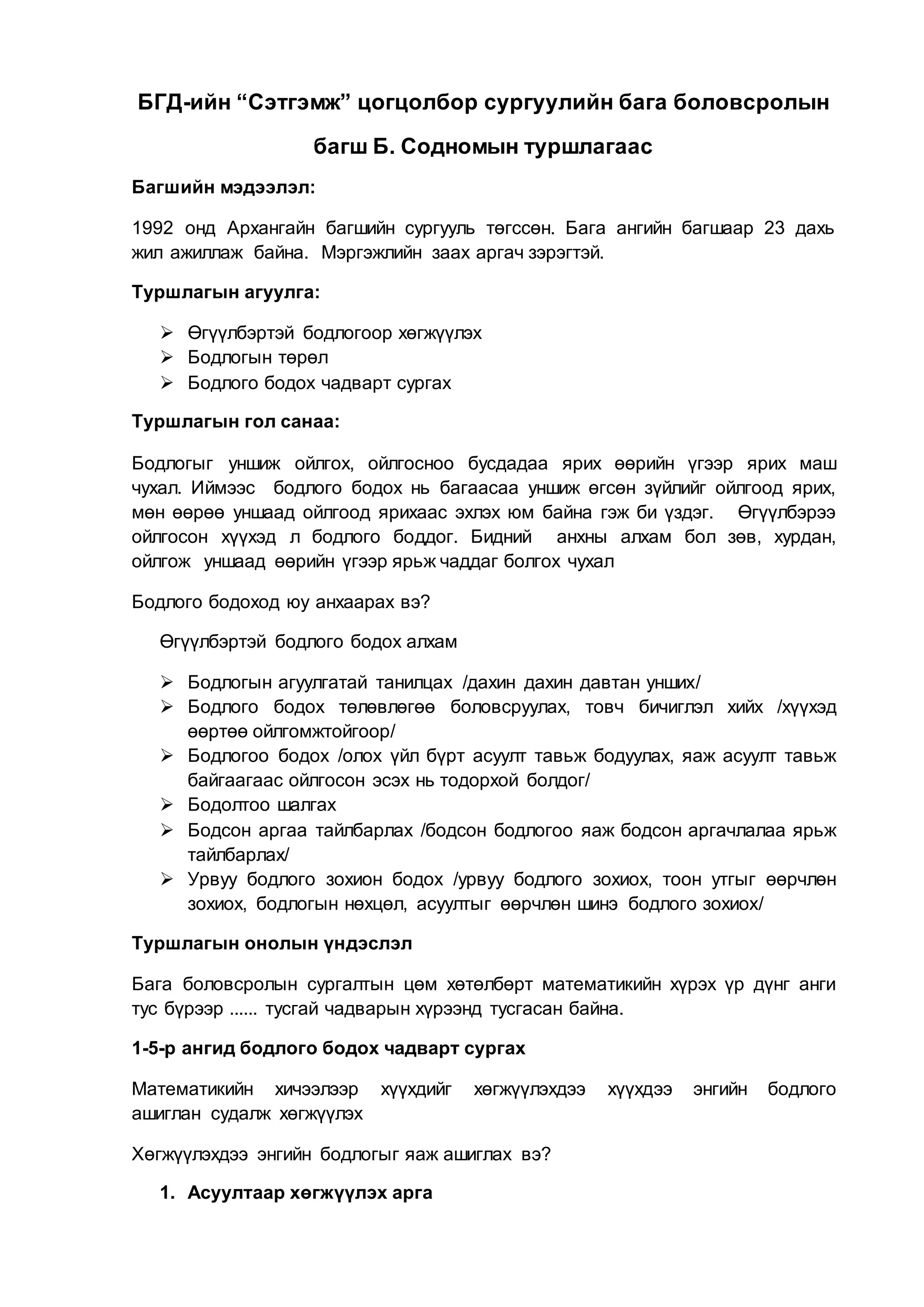 БГД-ийн “Сэтгэмж” цогцолбор сургуулийн бага боловсролын багш Б. Содномын туршлагаас

Багшийн мэдээлэл:

1992 онд Архангайн багшийн сургууль төгссөн. Бага ангийн багшаар 23 дахь жил ажиллаж байна. Мэргэжлийн заах аргач зэрэгтэй.

Туршлагын агуулга:

➢ Өгүүлбэртэй бодлогоор хөгжүүлэх
➢ Бодлогын төрөл
➢ Бодлого бодох чадварт сургах

Туршлагын гол санаа:

Бодлогыг уншиж ойлгох, ойлгосноо бусдадаа ярих өөрийн үгээр ярих маш чухал. Иймээс бодлого бодох нь багаасаа уншиж өгсөн зүйлийг ойлгоод ярих, мөн өөрөө уншаад ойлгоод ярихаас эхлэх юм байна гэж би үздэг. Өгүүлбэрээ ойлгосон хүүхэд л бодлого боддог. Бидний анхны алхам бол зөв, хурдан, ойлгож уншаад өөрийн үгээр ярьж чаддаг болгох чухал

Бодлого бодоход юу анхаарах вэ?

Өгүүлбэртэй бодлого бодох алхам

➢ Бодлогын агуулгатай танилцах /дахин дахин давтан унших/
➢ Бодлого бодох төлөвлөгөө боловсруулах, товч бичиглэл хийх /хүүхэд өөртөө ойлгомжтойгоор/
➢ Бодлогоо бодох /олох үйл бүрт асуулт тавьж бодуулах, яаж асуулт тавьж байгаагаас ойлгосон эсэх нь тодорхой болдог/
➢ Бодолтоо шалгах
➢ Бодсон аргаа тайлбарлах /бодсон бодлогоо яаж бодсон аргачлалаа ярьж тайлбарлах/
➢ Урвуу бодлого зохион бодох /урвуу бодлого зохиох, тоон утгыг өөрчлөн зохиох, бодлогын нөхцөл, асуултыг өөрчлөн шинэ бодлого зохиох/

Туршлагын онолын үндэслэл

Бага боловсролын сургалтын цөм хөтөлбөрт математикийн хүрэх үр дүнг анги тус бүрээр ...... тусгай чадварын хүрээнд тусгасан байна.

1-5-р ангид бодлого бодох чадварт сургах

Математикийн хичээлээр хүүхдийг хөгжүүлэхдээ хүүхдээ энгийн бодлого ашиглан судалж хөгжүүлэх

Хөгжүүлэхдээ энгийн бодлогыг яаж ашиглах вэ?

1. Асуултаар хөгжүүлэх арга